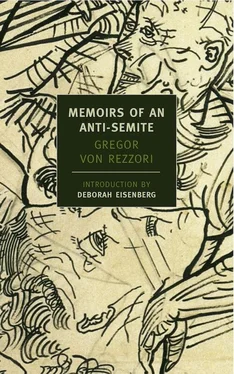 MEMOIRS OF AN ANTI-SEMITE

GREGOR VON REZZORI

INTRODUCTION BY
DEBORAH EISENBERG